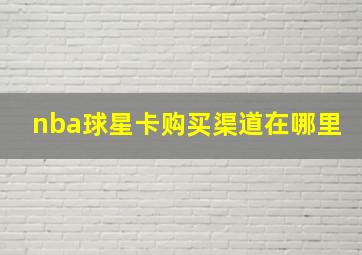 nba球星卡购买渠道在哪里